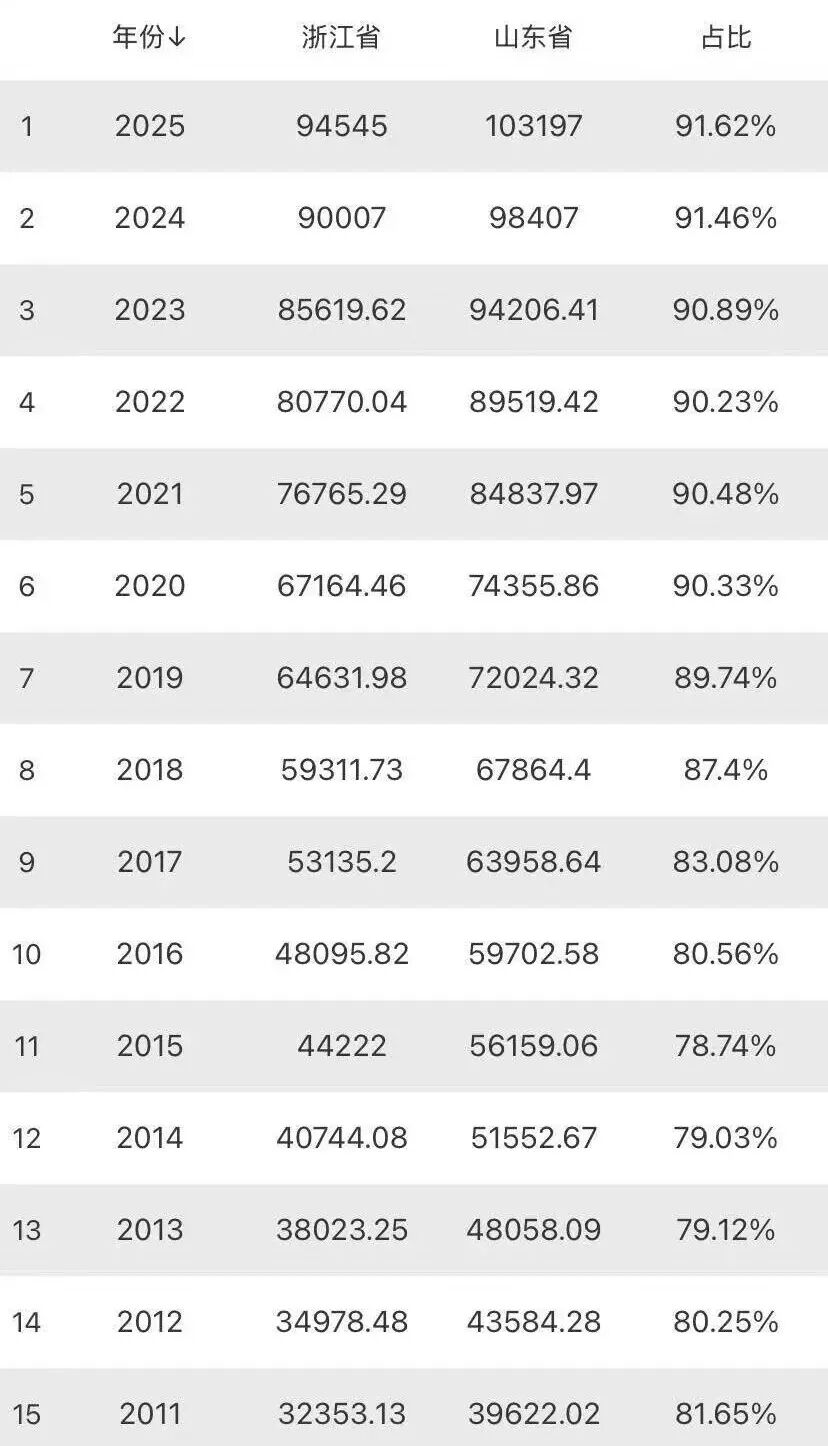 |  | 年份↓ | 浙江省 | 山东省 | 占比 |
|---|---|---|---|---|
| 1 | 2025 | 94545 | 103197 | 91.62% |
| 2 | 2024 | 90007 | 98407 | 91.46% |
| 3 | 2023 | 85619.62 | 94206.41 | 90.89% |
| 4 | 2022 | 80770.04 | 89519.42 | 90.23% |
| 5 | 2021 | 76765.29 | 84837.97 | 90.48% |
| 6 | 2020 | 67164.46 | 74355.86 | 90.33% |
| 7 | 2019 | 64631.98 | 72024.32 | 89.74% |
| 8 | 2018 | 59311.73 | 67864.4 | 87.4% |
| 9 | 2017 | 53135.2 | 63958.64 | 83.08% |
| 10 | 2016 | 48095.82 | 59702.58 | 80.56% |
| 11 | 2015 | 44222 | 56159.06 | 78.74% |
| 12 | 2014 | 40744.08 | 51552.67 | 79.03% |
| 13 | 2013 | 38023.25 | 48058.09 | 79.12% |
| 14 | 2012 | 34978.48 | 43584.28 | 80.25% |
| 15 | 2011 | 32353.13 | 39622.02 | 81.65% |